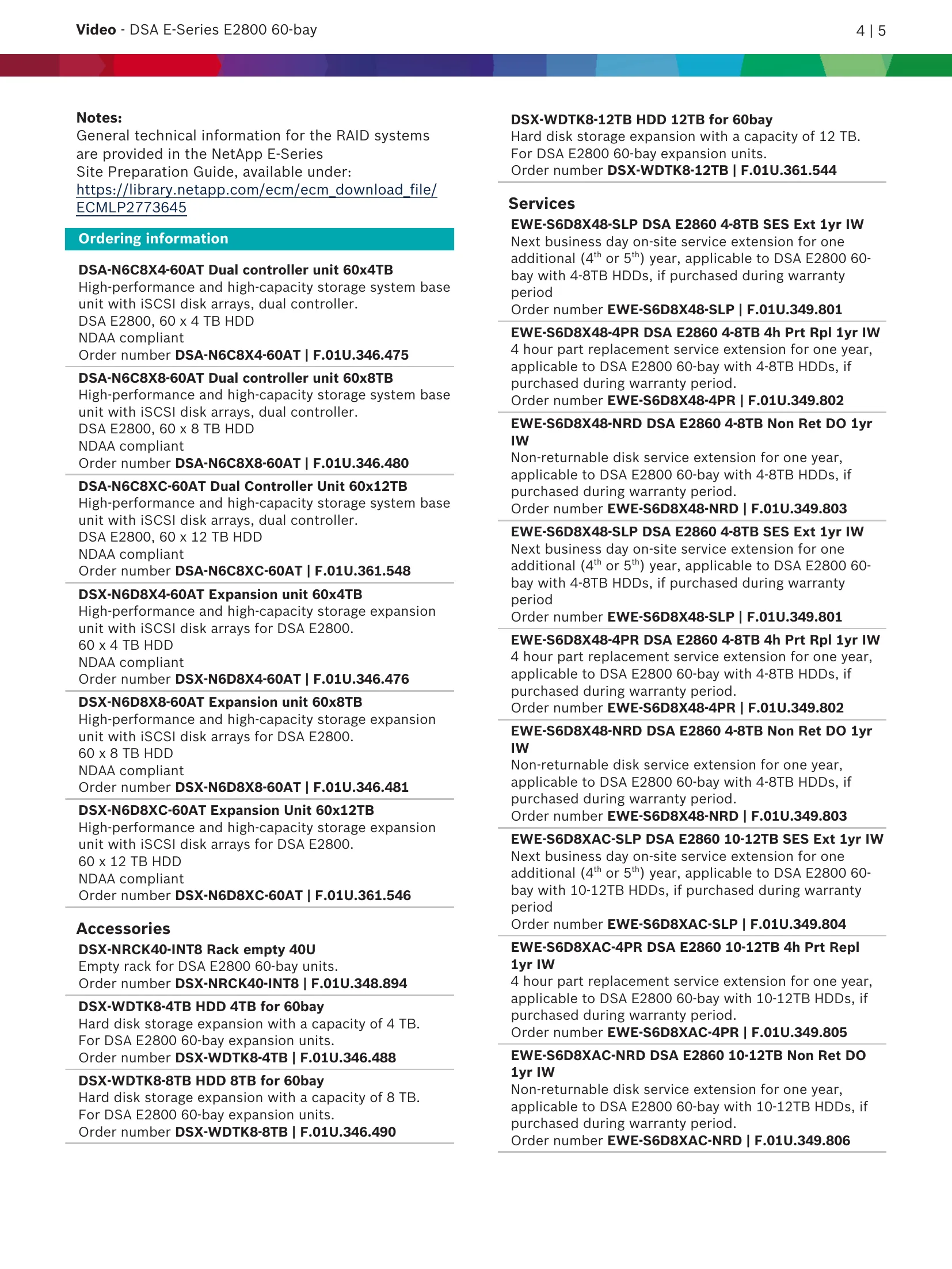 Video - DSA E-Series E2800 60-bay

4 | 5

Notes:
General technical information for the RAID systems are provided in the NetApp E-Series Site Preparation Guide, available under: https://library.netapp.com/ecm/ecm_download_file/ECMLP2773645

Ordering information

DSA-N6C8X4-60AT Dual controller unit 60x4TB
High-performance and high-capacity storage system base unit with iSCSI disk arrays, dual controller.
DSA E2800, 60 x 4 TB HDD
NDAA compliant
Order number DSA-N6C8X4-60AT | F.01U.346.475

DSA-N6C8X8-60AT Dual controller unit 60x8TB
High-performance and high-capacity storage system base unit with iSCSI disk arrays, dual controller.
DSA E2800, 60 x 8 TB HDD
NDAA compliant
Order number DSA-N6C8X8-60AT | F.01U.346.480

DSA-N6C8XC-60AT Dual Controller Unit 60x12TB
High-performance and high-capacity storage system base unit with iSCSI disk arrays, dual controller.
DSA E2800, 60 x 12 TB HDD
NDAA compliant
Order number DSA-N6C8XC-60AT | F.01U.361.548

DSX-N6D8X4-60AT Expansion unit 60x4TB
High-performance and high-capacity storage expansion unit with iSCSI disk arrays for DSA E2800.
60 x 4 TB HDD
NDAA compliant
Order number DSX-N6D8X4-60AT | F.01U.346.476

DSX-N6D8X8-60AT Expansion unit 60x8TB
High-performance and high-capacity storage expansion unit with iSCSI disk arrays for DSA E2800.
60 x 8 TB HDD
NDAA compliant
Order number DSX-N6D8X8-60AT | F.01U.346.481

DSX-N6D8XC-60AT Expansion Unit 60x12TB
High-performance and high-capacity storage expansion unit with iSCSI disk arrays for DSA E2800.
60 x 12 TB HDD
NDAA compliant
Order number DSX-N6D8XC-60AT | F.01U.361.546

Accessories

DSX-NRCK40-INT8 Rack empty 40U
Empty rack for DSA E2800 60-bay units.
Order number DSX-NRCK40-INT8 | F.01U.348.894

DSX-WDTK8-4TB HDD 4TB for 60bay
Hard disk storage expansion with a capacity of 4 TB.
For DSA E2800 60-bay expansion units.
Order number DSX-WDTK8-4TB | F.01U.346.488

DSX-WDTK8-8TB HDD 8TB for 60bay
Hard disk storage expansion with a capacity of 8 TB.
For DSA E2800 60-bay expansion units.
Order number DSX-WDTK8-8TB | F.01U.346.490

DSX-WDTK8-12TB HDD 12TB for 60bay
Hard disk storage expansion with a capacity of 12 TB.
For DSA E2800 60-bay expansion units.
Order number DSX-WDTK8-12TB | F.01U.361.544

Services

EWE-S6D8X48-SLP DSA E2860 4-8TB SES Ext 1yr IW
Next business day on-site service extension for one additional ($4^{th}$ or $5^{th}$) year, applicable to DSA E2800 60-bay with 4-8TB HDDs, if purchased during warranty period
Order number EWE-S6D8X48-SLP | F.01U.349.801

EWE-S6D8X48-4PR DSA E2860 4-8TB 4h Prt Rpl 1yr IW
4 hour part replacement service extension for one year, applicable to DSA E2800 60-bay with 4-8TB HDDs, if purchased during warranty period.
Order number EWE-S6D8X48-4PR | F.01U.349.802

EWE-S6D8X48-NRD DSA E2860 4-8TB Non Ret DO 1yr IW
Non-returnable disk service extension for one year, applicable to DSA E2800 60-bay with 4-8TB HDDs, if purchased during warranty period.
Order number EWE-S6D8X48-NRD | F.01U.349.803

EWE-S6D8X48-SLP DSA E2860 4-8TB SES Ext 1yr IW
Next business day on-site service extension for one additional ($4^{th}$ or $5^{th}$) year, applicable to DSA E2800 60-bay with 4-8TB HDDs, if purchased during warranty period
Order number EWE-S6D8X48-SLP | F.01U.349.801

EWE-S6D8X48-4PR DSA E2860 4-8TB 4h Prt Rpl 1yr IW
4 hour part replacement service extension for one year, applicable to DSA E2800 60-bay with 4-8TB HDDs, if purchased during warranty period.
Order number EWE-S6D8X48-4PR | F.01U.349.802

EWE-S6D8X48-NRD DSA E2860 4-8TB Non Ret DO 1yr IW
Non-returnable disk service extension for one year, applicable to DSA E2800 60-bay with 4-8TB HDDs, if purchased during warranty period.
Order number EWE-S6D8X48-NRD | F.01U.349.803

EWE-S6D8XAC-SLP DSA E2860 10-12TB SES Ext 1yr IW
Next business day on-site service extension for one additional ($4^{th}$ or $5^{th}$) year, applicable to DSA E2800 60-bay with 10-12TB HDDs, if purchased during warranty period
Order number EWE-S6D8XAC-SLP | F.01U.349.804

EWE-S6D8XAC-4PR DSA E2860 10-12TB 4h Prt Repl 1yr IW
4 hour part replacement service extension for one year, applicable to DSA E2800 60-bay with 10-12TB HDDs, if purchased during warranty period.
Order number EWE-S6D8XAC-4PR | F.01U.349.805

EWE-S6D8XAC-NRD DSA E2860 10-12TB Non Ret DO 1yr IW
Non-returnable disk service extension for one year, applicable to DSA E2800 60-bay with 10-12TB HDDs, if purchased during warranty period.
Order number EWE-S6D8XAC-NRD | F.01U.349.806